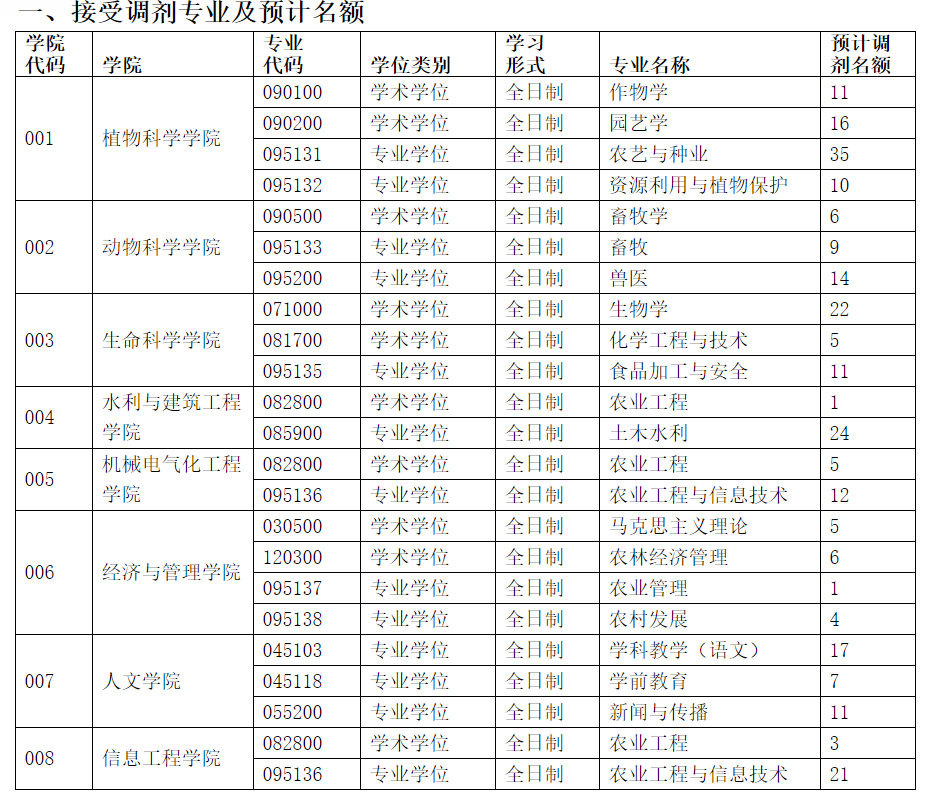 一、接受调剂专业及预计名额

| 学院代码 | 学院 | 专业代码 | 学位类别 | 学习形式 | 专业名称 | 预计调剂名额 |
|---|---|---|---|---|---|---|
| 001 | 植物科学学院 | 090100 | 学术学位 | 全日制 | 作物学 | 11 |
| | | 090200 | 学术学位 | 全日制 | 园艺学 | 16 |
| | | 095131 | 专业学位 | 全日制 | 农艺与种业 | 35 |
| | | 095132 | 专业学位 | 全日制 | 资源利用与植物保护 | 10 |
| 002 | 动物科学学院 | 090500 | 学术学位 | 全日制 | 畜牧学 | 6 |
| | | 095133 | 专业学位 | 全日制 | 畜牧 | 9 |
| | | 095200 | 专业学位 | 全日制 | 兽医 | 14 |
| 003 | 生命科学学院 | 071000 | 学术学位 | 全日制 | 生物学 | 22 |
| | | 081700 | 学术学位 | 全日制 | 化学工程与技术 | 5 |
| | | 095135 | 专业学位 | 全日制 | 食品加工与安全 | 11 |
| 004 | 水利与建筑工程学院 | 082800 | 学术学位 | 全日制 | 农业工程 | 1 |
| | | 085900 | 专业学位 | 全日制 | 土木水利 | 24 |
| 005 | 机械电气化工程学院 | 082800 | 学术学位 | 全日制 | 农业工程 | 5 |
| | | 095136 | 专业学位 | 全日制 | 农业工程与信息技术 | 12 |
| 006 | 经济与管理学院 | 030500 | 学术学位 | 全日制 | 马克思主义理论 | 5 |
| | | 120300 | 学术学位 | 全日制 | 农林经济管理 | 6 |
| | | 095137 | 专业学位 | 全日制 | 农业管理 | 1 |
| | | 095138 | 专业学位 | 全日制 | 农村发展 | 4 |
| 007 | 人文学院 | 045103 | 专业学位 | 全日制 | 学科教学（语文） | 17 |
| | | 045118 | 专业学位 | 全日制 | 学前教育 | 7 |
| | | 055200 | 专业学位 | 全日制 | 新闻与传播 | 11 |
| 008 | 信息工程学院 | 082800 | 学术学位 | 全日制 | 农业工程 | 3 |
| | | 095136 | 专业学位 | 全日制 | 农业工程与信息技术 | 21 |